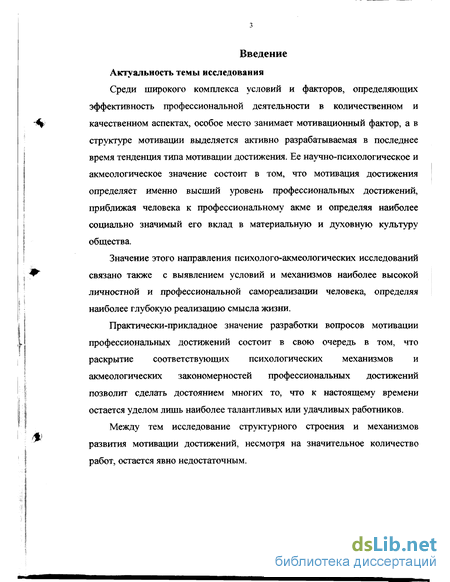 3

Введение

Актуальность темы исследования

Среди широкого комплекса условий и факторов, определяющих эффективность профессиональной деятельности в количественном и качественном аспектах, особое место занимает мотивационный фактор, а в структуре мотивации выделяется активно разрабатываемая в последнее время тенденция типа мотивации достижения. Ее научно-психологическое и акмеологическое значение состоит в том, что мотивация достижения определяет именно высший уровень профессиональных достижений, приближая человека к профессиональному акме и определяя наиболее социально значимый его вклад в материальную и духовную культуру общества.

Значение этого направления психолого-акмеологических исследований связано также с выявлением условий и механизмов наиболее высокой личностной и профессиональной самореализации человека, определяя наиболее глубокую реализацию смысла жизни.

Практически-прикладное значение разработки вопросов мотивации профессиональных достижений состоит в свою очередь в том, что раскрытие соответствующих психологических механизмов и акмеологических закономерностей профессиональных достижений позволит сделать достоянием многих то, что к настоящему времени остается уделом лишь наиболее талантливых или удачливых работников.

Между тем исследование структурного строения и механизмов развития мотивации достижений, несмотря на значительное количество работ, остается явно недостаточным.

dsLib.net
библиотека диссертаций